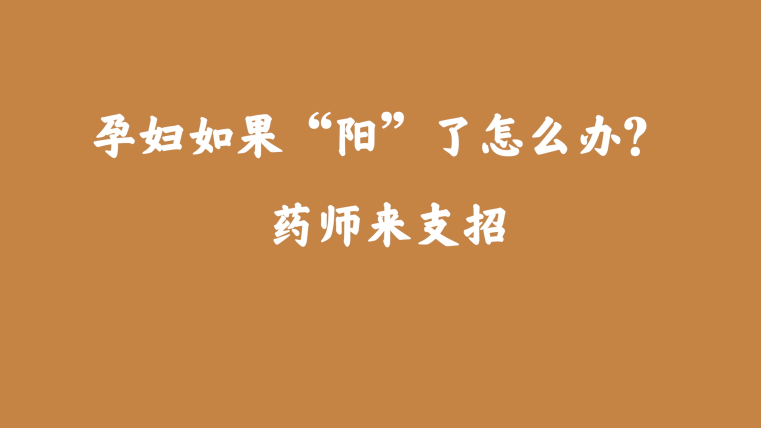 孕妇如果“阳”了怎么办?

药师来支招